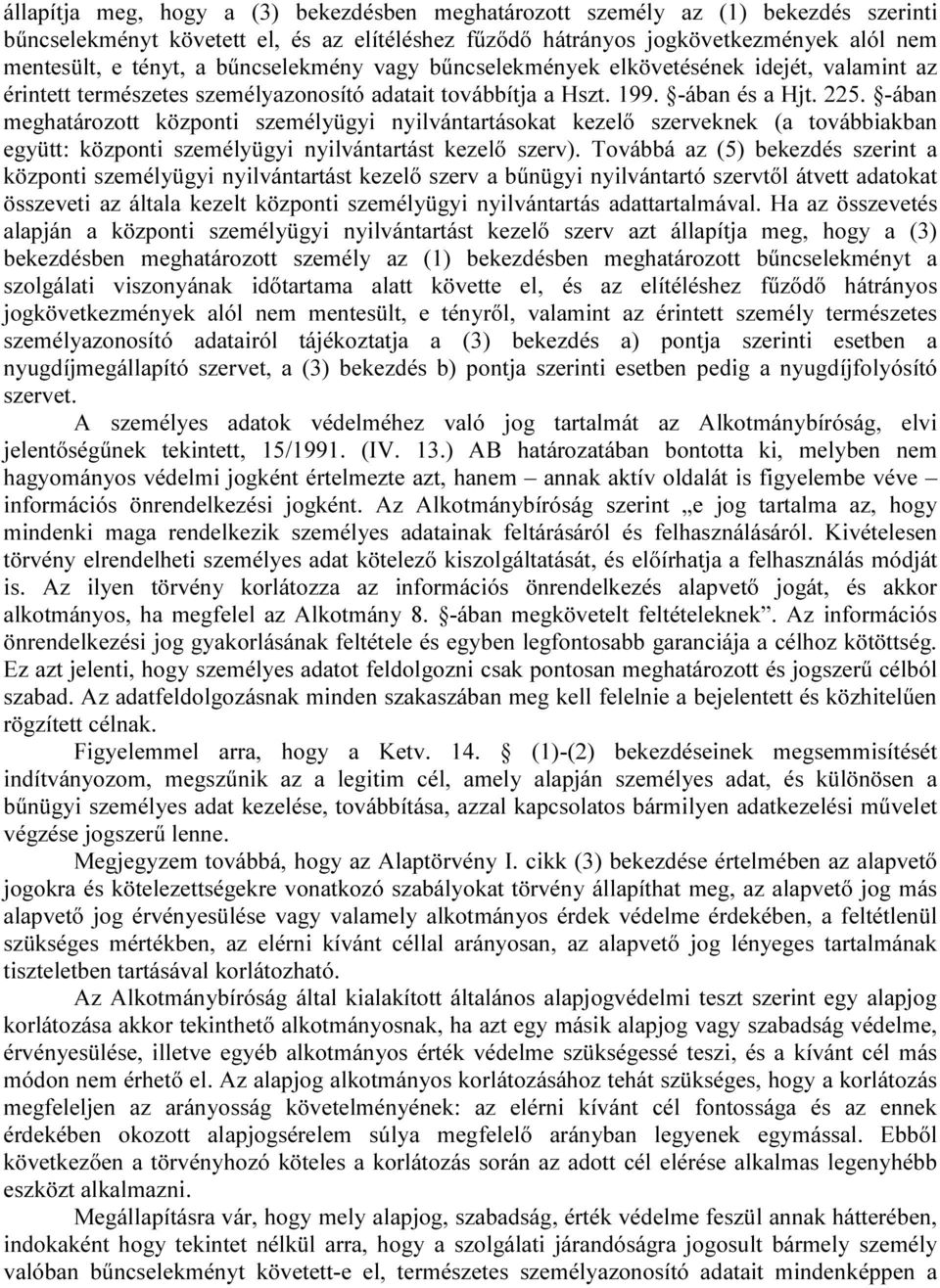 állapítja meg, hogy a (3) bekezdésben meghatározott személy az (1) bekezdés szerinti bűncselekményt követett el, és az elítéléshez fűződő hátrányos jogkövetkezmények alól nem mentesült, e tényt, a bűncselekmény vagy bűncselekmények elkövetésének idejét, valamint az érintett természetes személyazonosító adatait továbbítja a Hszt. 199. §-ában és a Hjt. 225. §-ában meghatározott központi személyügyi nyilvántartásokat kezelő szerveknek (a továbbiakban együtt: központi személyügyi nyilvántartást kezelő szerv). Továbbá az (5) bekezdés szerint a központi személyügyi nyilvántartást kezelő szerv a bűnügyi nyilvántartó szervtől átvett adatokat összeveti az általa kezelt központi személyügyi nyilvántartás adattartalmával. Ha az összevetés alapján a központi személyügyi nyilvántartást kezelő szerv azt állapítja meg, hogy a (3) bekezdésben meghatározott személy az (1) bekezdésben meghatározott bűncselekményt a szolgálati viszonyának időtartama alatt követte el, és az elítéléshez fűződő hátrányos jogkövetkezmények alól nem mentesült, e tényről, valamint az érintett személy természetes személyazonosító adatairól tájékoztatja a (3) bekezdés a) pontja szerinti esetben a nyugdíjmegállapító szervet, a (3) bekezdés b) pontja szerinti esetben pedig a nyugdíjfolyósító szervet.

A személyes adatok védelméhez való jog tartalmát az Alkotmánybíróság, elvi jelentőségűnek tekintett, 15/1991. (IV. 13.) AB határozatában bontotta ki, melyben nem hagyományos védelmi jogként értelmezte azt, hanem – annak aktív oldalát is figyelembe véve – információs önrendelkezési jogként. Az Alkotmánybíróság szerint „e jog tartalma az, hogy mindenki maga rendelkezik személyes adatainak feltárásáról és felhasználásáról. Kivételesen törvény elrendelheti személyes adat kötelező kiszolgáltatását, és előírhatja a felhasználás módját is. Az ilyen törvény korlátozza az információs önrendelkezés alapvető jogát, és akkor alkotmányos, ha megfelel az Alkotmány 8. §-ában megkövetelt feltételeknek”. Az információs önrendelkezési jog gyakorlásának feltétele és egyben legfontosabb garanciája a célhoz kötöttség. Ez azt jelenti, hogy személyes adatot feldolgozni csak pontosan meghatározott és jogszerű célból szabad. Az adatfeldolgozásnak minden szakaszában meg kell felelnie a bejelentett és közhitelűen rögzített célnak.

Figyelemmel arra, hogy a Ketv. 14. § (1)-(2) bekezdéseinek megsemmisítését indítványozom, megszűnik az a legitim cél, amely alapján személyes adat, és különösen a bűnügyi személyes adat kezelése, továbbítása, azzal kapcsolatos bármilyen adatkezelési művelet végzése jogszerű lenne.

Megjegyzem továbbá, hogy az Alaptörvény I. cikk (3) bekezdése értelmében az alapvető jogokra és kötelezettségekre vonatkozó szabályokat törvény állapíthat meg, az alapvető jog más alapvető jog érvényesülése vagy valamely alkotmányos érdek védelme érdekében, a feltétlenül szükséges mértékben, az elérni kívánt céllal arányosan, az alapvető jog lényeges tartalmának tiszteletben tartásával korlátozható.

Az Alkotmánybíróság által kialakított általános alapjogvédelmi teszt szerint egy alapjog korlátozása akkor tekinthető alkotmányosnak, ha azt egy másik alapjog vagy szabadság védelme, érvényesülése, illetve egyéb alkotmányos érték védelme szükségessé teszi, és a kívánt cél más módon nem érhető el. Az alapjog alkotmányos korlátozásához tehát szükséges, hogy a korlátozás megfeleljen az arányosság követelményének: az elérni kívánt cél fontossága és az ennek érdekében okozott alapjogsérelem súlya megfelelő arányban legyenek egymással. Ebből következően a törvényhozó köteles a korlátozás során az adott cél elérése alkalmas legenyhébb eszközt alkalmazni.

Megállapításra vár, hogy mely alapjog, szabadság, érték védelme feszül annak hátterében, indokaként hogy tekintet nélkül arra, hogy a szolgálati járandóságra jogosult bármely személy valóban bűncselekményt követett-e el, természetes személyazonosító adatait mindenképpen a